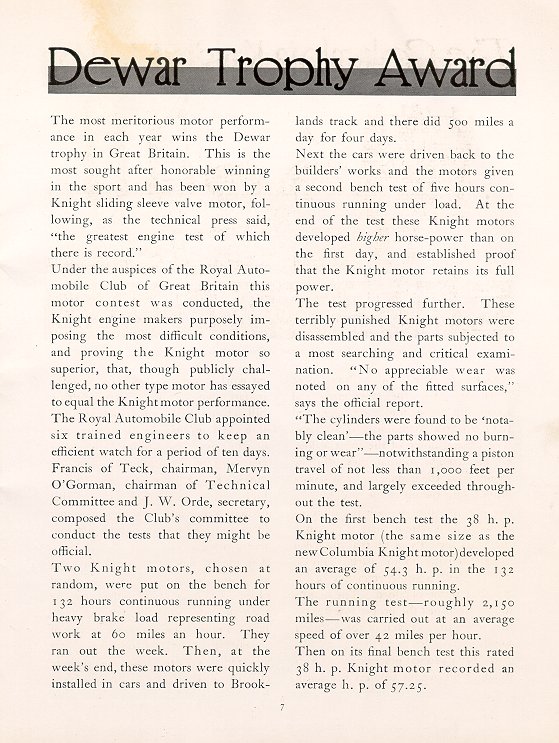 Dewar Trophy Award

The most meritorious motor performance in each year wins the Dewar trophy in Great Britain. This is the most sought after honorable winning in the sport and has been won by a Knight sliding sleeve valve motor, following, as the technical press said, "the greatest engine test of which there is record."

Under the auspices of the Royal Automobile Club of Great Britain this motor contest was conducted, the Knight engine makers purposely imposing the most difficult conditions, and proving the Knight motor so superior, that, though publicly challenged, no other type motor has essayed to equal the Knight motor performance.

The Royal Automobile Club appointed six trained engineers to keep an efficient watch for a period of ten days. Francis of Teck, chairman, Mervyn O'Gorman, chairman of Technical Committee and J. W. Orde, secretary, composed the Club's committee to conduct the tests that they might be official.

Two Knight motors, chosen at random, were put on the bench for 132 hours continuous running under heavy brake load representing road work at 60 miles an hour. They ran out the week. Then, at the week's end, these motors were quickly installed in cars and driven to Brooklands track and there did 500 miles a day for four days.

Next the cars were driven back to the builders' works and the motors given a second bench test of five hours continuous running under load. At the end of the test these Knight motors developed higher horse-power than on the first day, and established proof that the Knight motor retains its full power.

The test progressed further. These terribly punished Knight motors were disassembled and the parts subjected to a most searching and critical examination. "No appreciable wear was noted on any of the fitted surfaces," says the official report.

"The cylinders were found to be 'notably clean'—the parts showed no burning or wear"—notwithstanding a piston travel of not less than 1,000 feet per minute, and largely exceeded throughout the test.

On the first bench test the 38 h. p. Knight motor (the same size as the new Columbia Knight motor) developed an average of 54.3 h. p. in the 132 hours of continuous running.

The running test—roughly 2,150 miles—was carried out at an average speed of over 42 miles per hour.

Then on its final bench test this rated 38 h. p. Knight motor recorded an average h. p. of 57.25.

7